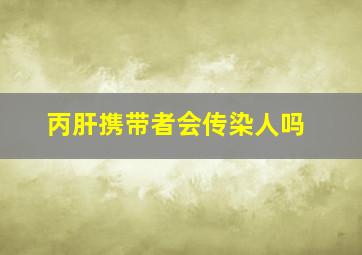 丙肝携带者会传染人吗